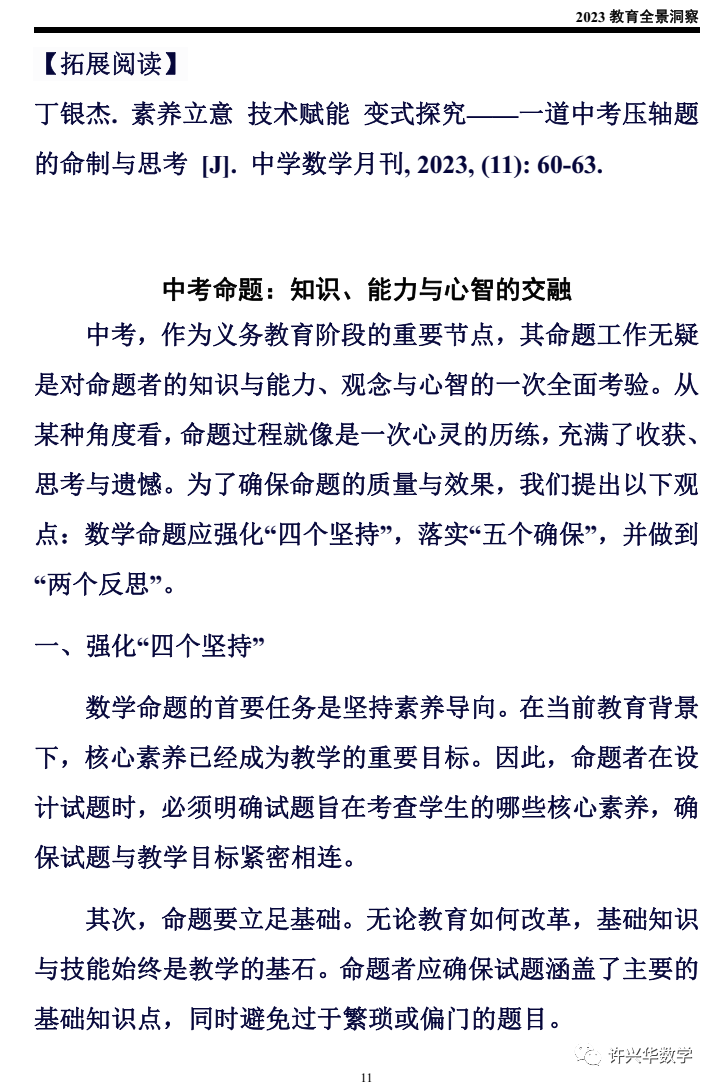 2023 教育全景洞察

【拓展阅读】

丁银杰. 素养立意 技术赋能 变式探究——一道中考压轴题的命制与思考 [J]. 中学数学月刊, 2023, (11): 60-63.

中考命题：知识、能力与心智的交融

中考，作为义务教育阶段的重要节点，其命题工作无疑是对命题者的知识与能力、观念与心智的一次全面考验。从某种角度看，命题过程就像是一次心灵的历练，充满了收获、思考与遗憾。为了确保命题的质量与效果，我们提出以下观点：数学命题应强化“四个坚持”，落实“五个确保”，并做到“两个反思”。

一、强化“四个坚持”

数学命题的首要任务是坚持素养导向。在当前教育背景下，核心素养已经成为教学的重要目标。因此，命题者在设计试题时，必须明确试题旨在考查学生的哪些核心素养，确保试题与教学目标紧密相连。

其次，命题要立足基础。无论教育如何改革，基础知识与技能始终是教学的基石。命题者应确保试题涵盖了主要的基础知识点，同时避免过于繁琐或偏门的题目。

许兴华数学

11